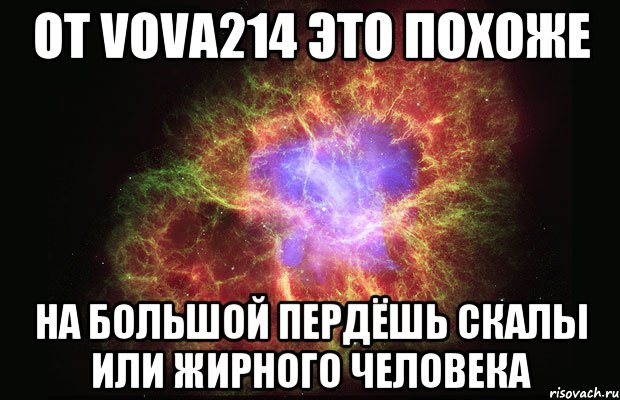 ОТ VOVA214 ЭТО ПОХОЖЕ

НА БОЛЬШОЙ ПЕРДЁШЬ СКАЛЫ ИЛИ ЖИРНОГО ЧЕЛОВЕКА

risovach.ru